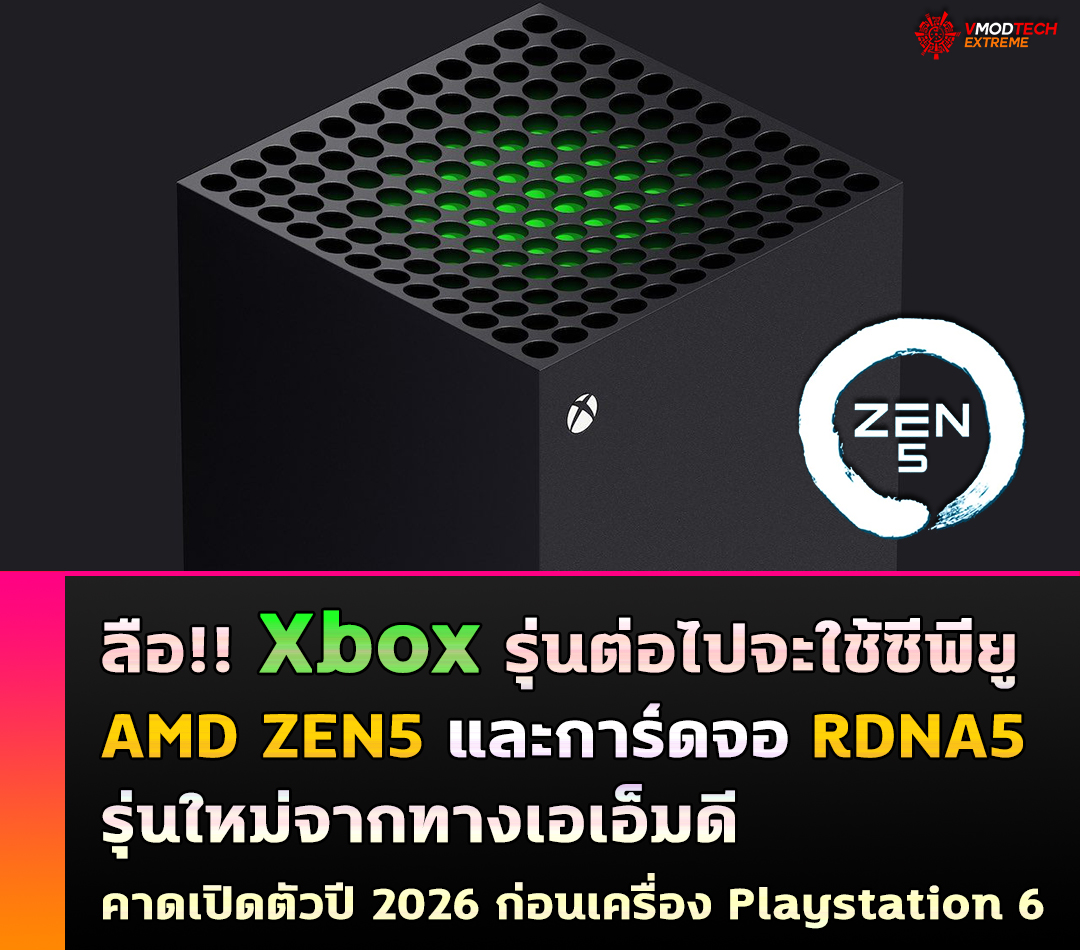 VMODTECH EXTREME

ZEN 5

ลือ!! Xbox รุ่นต่อไปจะใช้ซีพียู AMD ZEN5 และการ์ดจอ RDNA5 รุ่นใหม่จากทางเอเอ็มดี

คาดเปิดตัวปี 2026 ก่อนเครื่อง Playstation 6